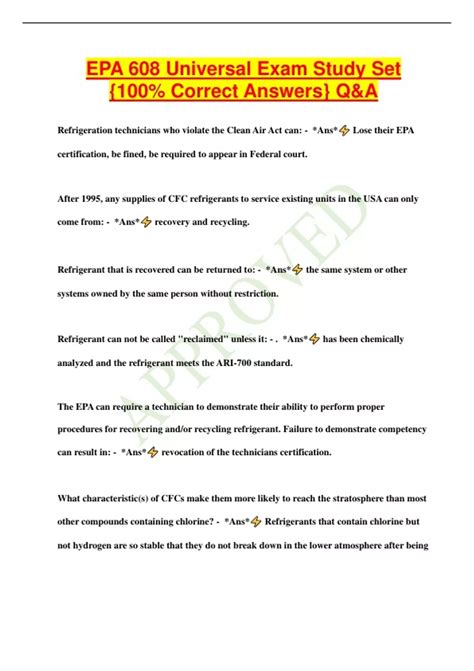 EPA 608 Universal Exam Study Set {100% Correct Answers} Q&A

Refrigeration technicians who violate the Clean Air Act can: - *Ans*⚡ Lose their EPA certification, be fined, be required to appear in Federal court.

After 1995, any supplies of CFC refrigerants to service existing units in the USA can only come from: - *Ans*⚡ recovery and recycling.

Refrigerant that is recovered can be returned to: - *Ans*⚡ the same system or other systems owned by the same person without restriction.

Refrigerant can not be called "reclaimed" unless it: - . *Ans*⚡ has been chemically analyzed and the refrigerant meets the ARI-700 standard.

The EPA can require a technician to demonstrate their ability to perform proper procedures for recovering and/or recycling refrigerant. Failure to demonstrate competency can result in: - *Ans*⚡ revocation of the technicians certification.

What characteristic(s) of CFCs make them more likely to reach the stratosphere than most other compounds containing chlorine? - *Ans*⚡ Refrigerants that contain chlorine but not hydrogen are so stable that they do not break down in the lower atmosphere after being

APPROVED